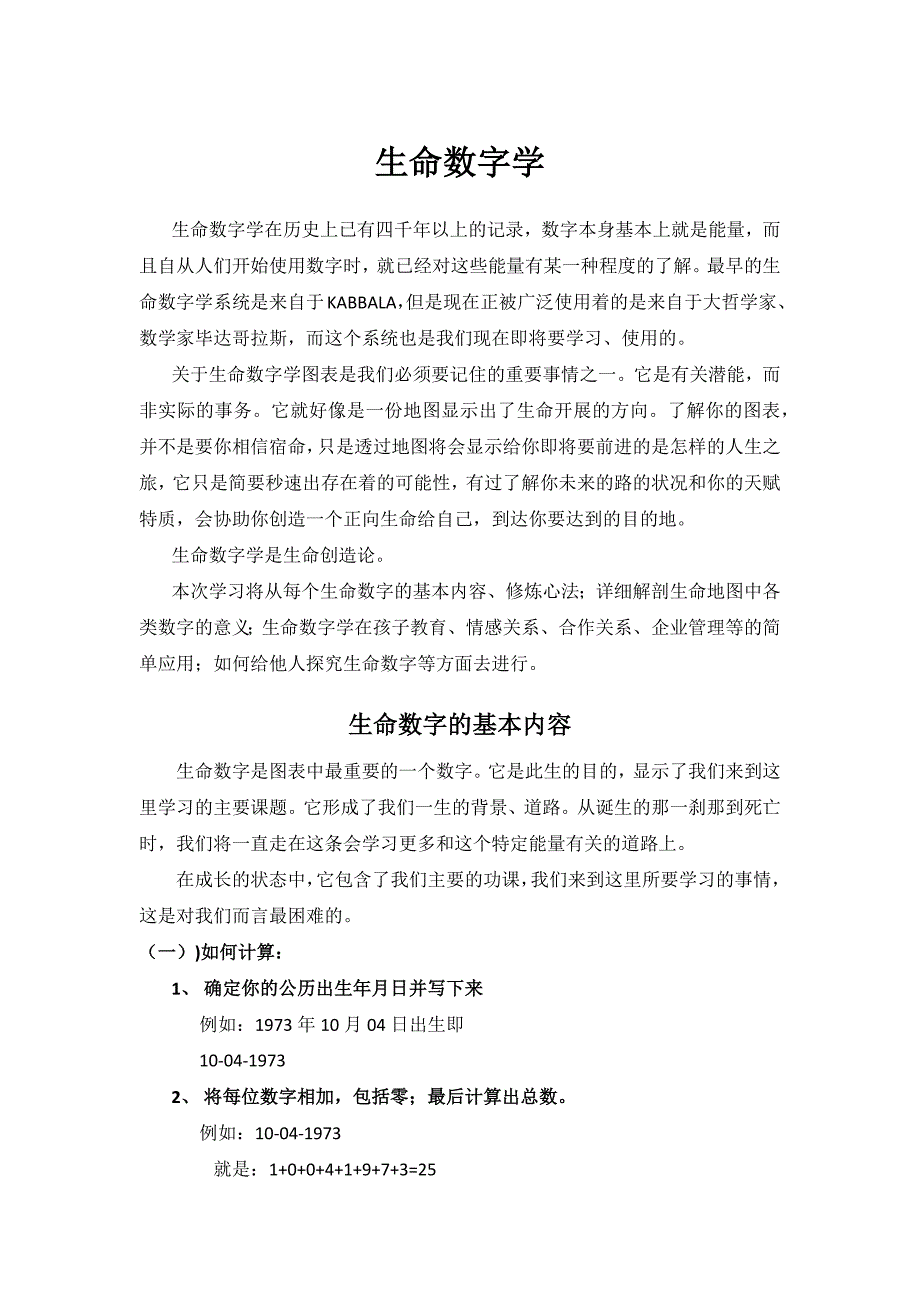 生命数字学

生命数字学在历史上已有四千年以上的记录，数字本身基本上就是能量，而且自从人们开始使用数字时，就已经对这些能量有某一种程度的了解。最早的生命数字学系统是来自于KABBALA，但是现在正被广泛使用着的是来自于大哲学家、数学家毕达哥拉斯，而这个系统也是我们现在即将要学习、使用的。

关于生命数字学图表是我们必须要记住的重要事情之一。它是有关潜能，而非实际的事务。它就好像是一份地图显示出了生命开展的方向。了解你的图表，并不是要你相信宿命，只是透过地图将会显示给你即将要前进的是怎样的人生之旅，它只是简要秒速出存在着的可能性，有过了解你未来的路的状况和你的天赋特质，会协助你创造一个正向生命给自己，到达你要达到的目的地。

生命数字学是生命创造论。

本次学习将从每个生命数字的基本内容、修炼心法；详细解剖生命地图中各类数字的意义；生命数字学在孩子教育、情感关系、合作关系、企业管理等的简单应用；如何给他人探究生命数字等方面去进行。

生命数字的基本内容

生命数字是图表中最重要的一个数字。它是此生的目的，显示了我们来到这里学习的主要课题。它形成了我们一生的背景、道路。从诞生的那一刹那到死亡时，我们将一直走在这条会学习更多和这个特定能量有关的道路上。

在成长的状态中，它包含了我们主要的功课，我们来到这里所要学习的事情，这是对我们而言最困难的。

（一））如何计算：

1、 确定你的公历出生年月日并写下来

例如：1973年10月04日出生即

10-04-1973

2、 将每位数字相加，包括零；最后计算出总数。

例如：10-04-1973

就是：1+0+0+4+1+9+7+3=25